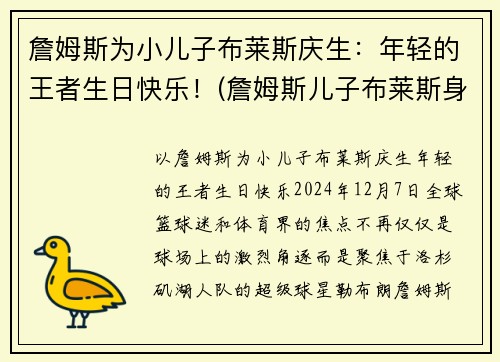 詹姆斯为小儿子布莱斯庆生：年轻的王者生日快乐！(詹姆斯儿子布莱斯身

以詹姆斯为小儿子布莱斯庆生年轻的王者生日快乐2024年12月7日全球篮球迷和体育界的焦点不再仅仅是球场上的激烈角逐而是聚焦于洛杉矶湖人队的超级球星勒布朗詹姆斯